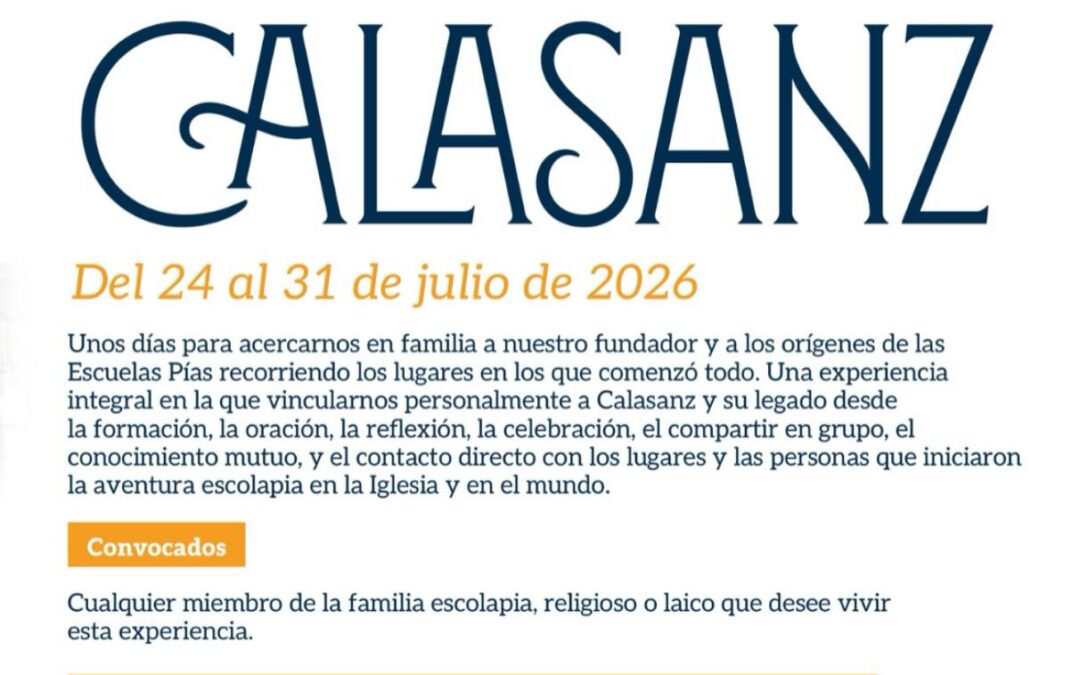 CALASANZ

Del 24 al 31 de julio de 2026

Unos días para acercarnos en familia a nuestro fundador y a los orígenes de las Escuelas Pías recorriendo los lugares en los que comenzó todo. Una experiencia integral en la que vincularnos personalmente a Calasanz y su legado desde la formación, la oración, la reflexión, la celebración, el compartir en grupo, el conocimiento mutuo, y el contacto directo con los lugares y las personas que iniciaron la aventura escolapia en la Iglesia y en el mundo.

Convocados

Cualquier miembro de la familia escolapia, religioso o laico que desee vivir esta experiencia.